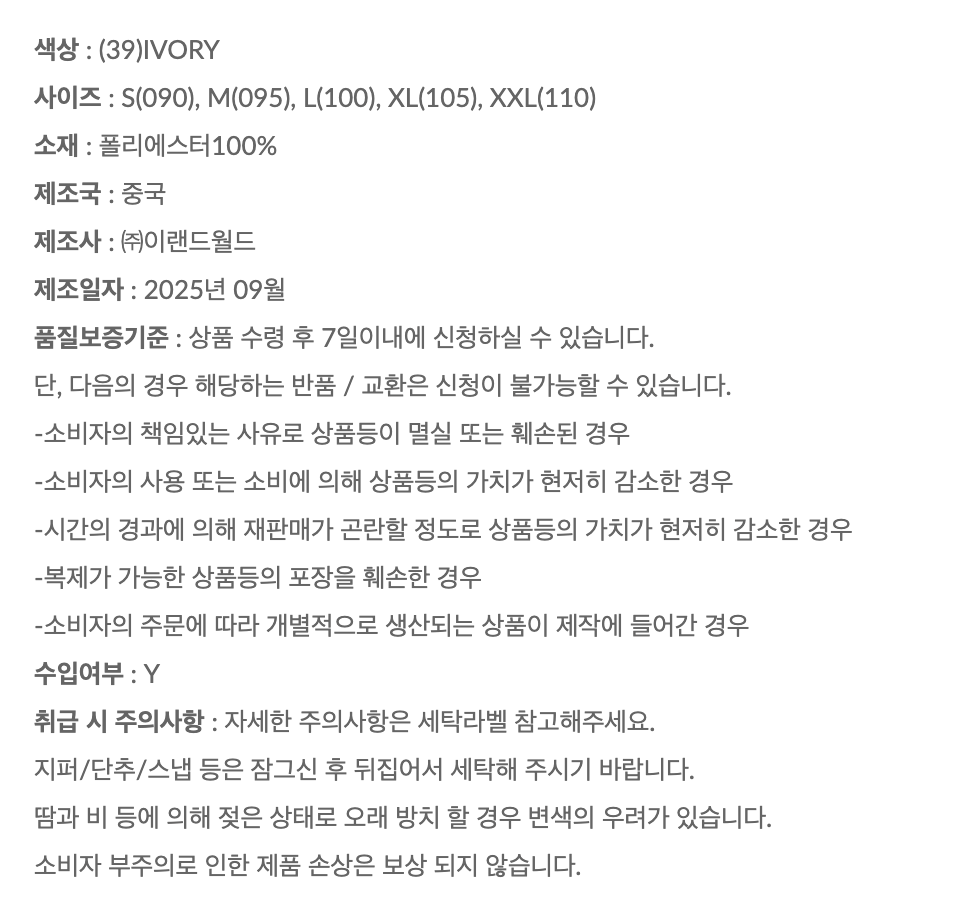 색상 : (39)IVORY

사이즈 : S(090), M(095), L(100), XL(105), XXL(110)

소재 : 폴리에스터100%

제조국 : 중국

제조사 : ㈜이랜드월드

제조일자 : 2025년 09월

품질보증기준 : 상품 수령 후 7일이내에 신청하실 수 있습니다.

단, 다음의 경우 해당하는 반품 / 교환은 신청이 불가능할 수 있습니다.

-소비자의 책임있는 사유로 상품등이 멸실 또는 훼손된 경우

-소비자의 사용 또는 소비에 의해 상품등의 가치가 현저히 감소한 경우

-시간의 경과에 의해 재판매가 곤란할 정도로 상품등의 가치가 현저히 감소한 경우

-복제가 가능한 상품등의 포장을 훼손한 경우

-소비자의 주문에 따라 개별적으로 생산되는 상품이 제작에 들어간 경우

수입여부 : Y

취급 시 주의사항 : 자세한 주의사항은 세탁라벨 참고해주세요.

지퍼/단추/스냅 등은 잠그신 후 뒤집어서 세탁해 주시기 바랍니다.

땀과 비 등에 의해 젖은 상태로 오래 방치 할 경우 변색의 우려가 있습니다.

소비자 부주의로 인한 제품 손상은 보상 되지 않습니다.